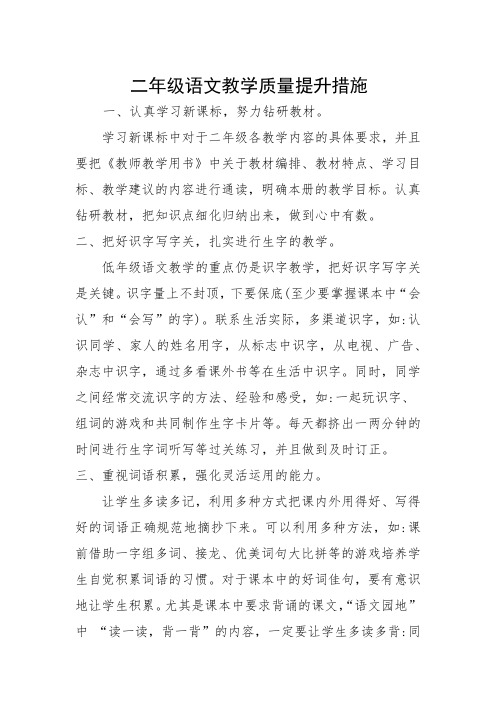 二年级语文教学质量提升措施

一、认真学习新课标，努力钻研教材。

学习新课标中对于二年级各教学内容的具体要求，并且要把《教师教学用书》中关于教材编排、教材特点、学习目标、教学建议的内容进行通读，明确本册的教学目标。认真钻研教材，把知识点细化归纳出来，做到心中有数。

二、把好识字写字关，扎实进行生字的教学。

低年级语文教学的重点仍是识字教学，把好识字写字关是关键。识字量上不封顶，下要保底(至少要掌握课本中“会认”和“会写”的字)。联系生活实际，多渠道识字，如:认识同学、家人的姓名用字，从标志中识字，从电视、广告、杂志中识字，通过多看课外书等在生活中识字。同时，同学之间经常交流识字的方法、经验和感受，如:一起玩识字、组词的游戏和共同制作生字卡片等。每天都挤出一两分钟的时间进行生字词听写等过关练习，并且做到及时订正。

三、重视词语积累，强化灵活运用的能力。

让学生多读多记，利用多种方式把课内外用得好、写得好的词语正确规范地摘抄下来。可以利用多种方法，如:课前借助一字组多词、接龙、优美词句大比拼等的游戏培养学生自觉积累词语的习惯。对于课本中的好词佳句，要有意识地让学生积累。尤其是课本中要求背诵的课文,“语文园地”中 “读一读，背一背”的内容，一定要让学生多读多背:同